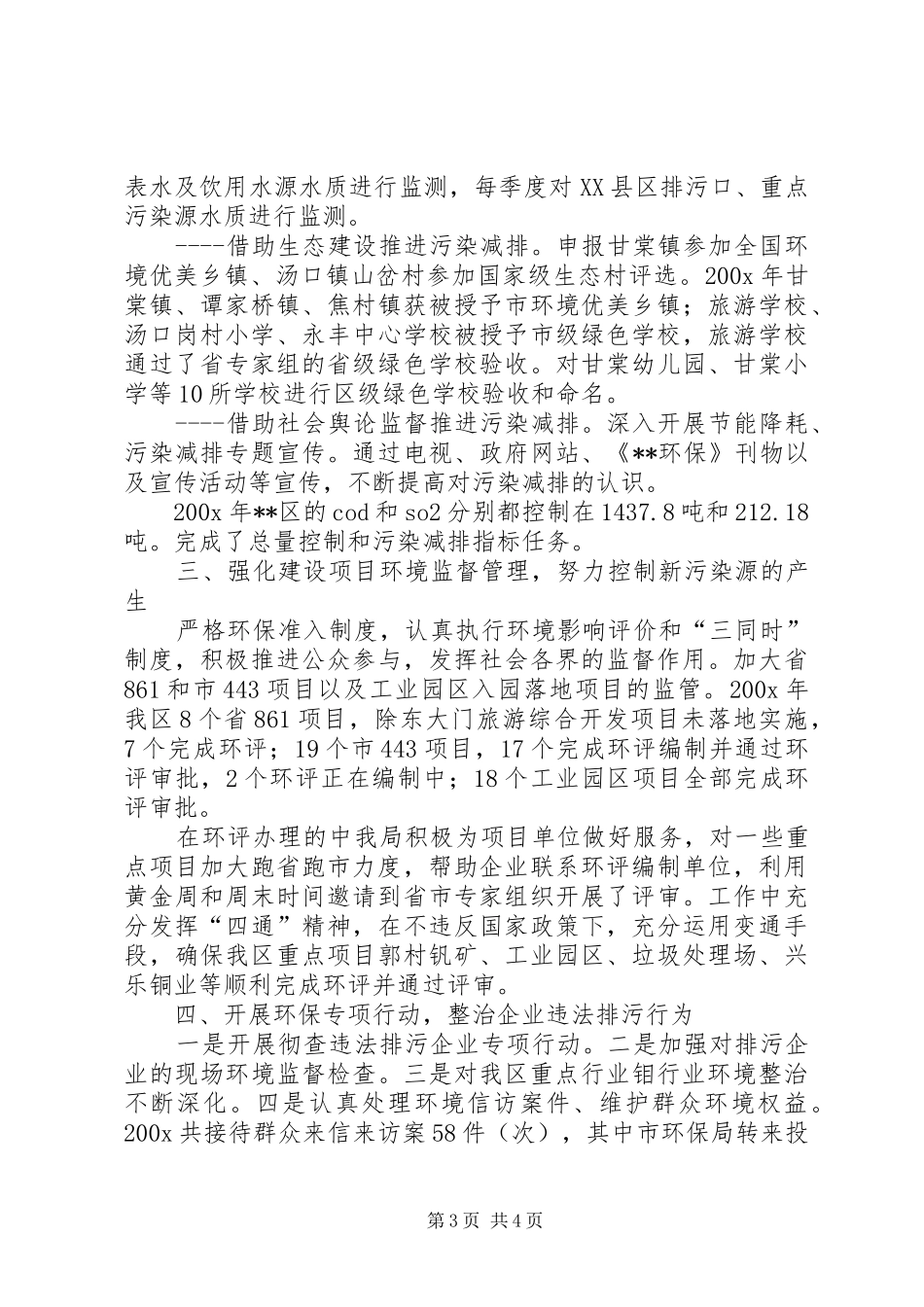 表水及饮用水源水质进行监测，每季度对XX县区排污口、重点污染源水质进行监测。

----借助生态建设推进污染减排。申报甘棠镇参加全国环境优美乡镇、汤口镇山岔村参加国家级生态村评选。200x年甘棠镇、谭家桥镇、焦村镇获被授予市环境优美乡镇；旅游学校、汤口岗村小学、永丰中心学校被授予市级绿色学校，旅游学校通过了省专家组的省级绿色学校验收。对甘棠幼儿园、甘棠小学等10所学校进行区级绿色学校验收和命名。

----借助社会舆论监督推进污染减排。深入开展节能降耗、污染减排专题宣传。通过电视、政府网站、《**环保》刊物以及宣传活动等宣传，不断提高对污染减排的认识。

200x年**区的cod和so2分别都控制在1437.8吨和212.18吨。完成了总量控制和污染减排指标任务。

三、强化建设项目环境监督管理，努力控制新污染源的产生

严格环保准入制度，认真执行环境影响评价和“三同时”制度，积极推进公众参与，发挥社会各界的监督作用。加大省861和市443项目以及工业园区入园落地项目的监管。200x年我区8个省861项目，除东大门旅游综合开发项目未落地实施，7个完成环评；19个市443项目，17个完成环评编制并通过环评审批，2个环评正在编制中；18个工业园区项目全部完成环评审批。

在环评办理的中我局积极为项目单位做好服务，对一些重点项目加大跑省跑市力度，帮助企业联系环评编制单位，利用黄金周和周末时间邀请到省市专家组织开展了评审。工作中充分发挥“四通”精神，在不违反国家政策下，充分运用变通手段，确保我区重点项目郭村钒矿、工业园区、垃圾处理场、兴乐铜业等顺利完成环评并通过评审。

四、开展环保专项行动，整治企业违法排污行为

一是开展彻查违法排污企业专项行动。二是加强对排污企业的现场环境监督检查。三是对我区重点行业钼行业环境整治不断深化。四是认真处理环境信访案件、维护群众环境权益。200x共接待群众来信来访案58件（次），其中市环保局转来投

第3页 共4页